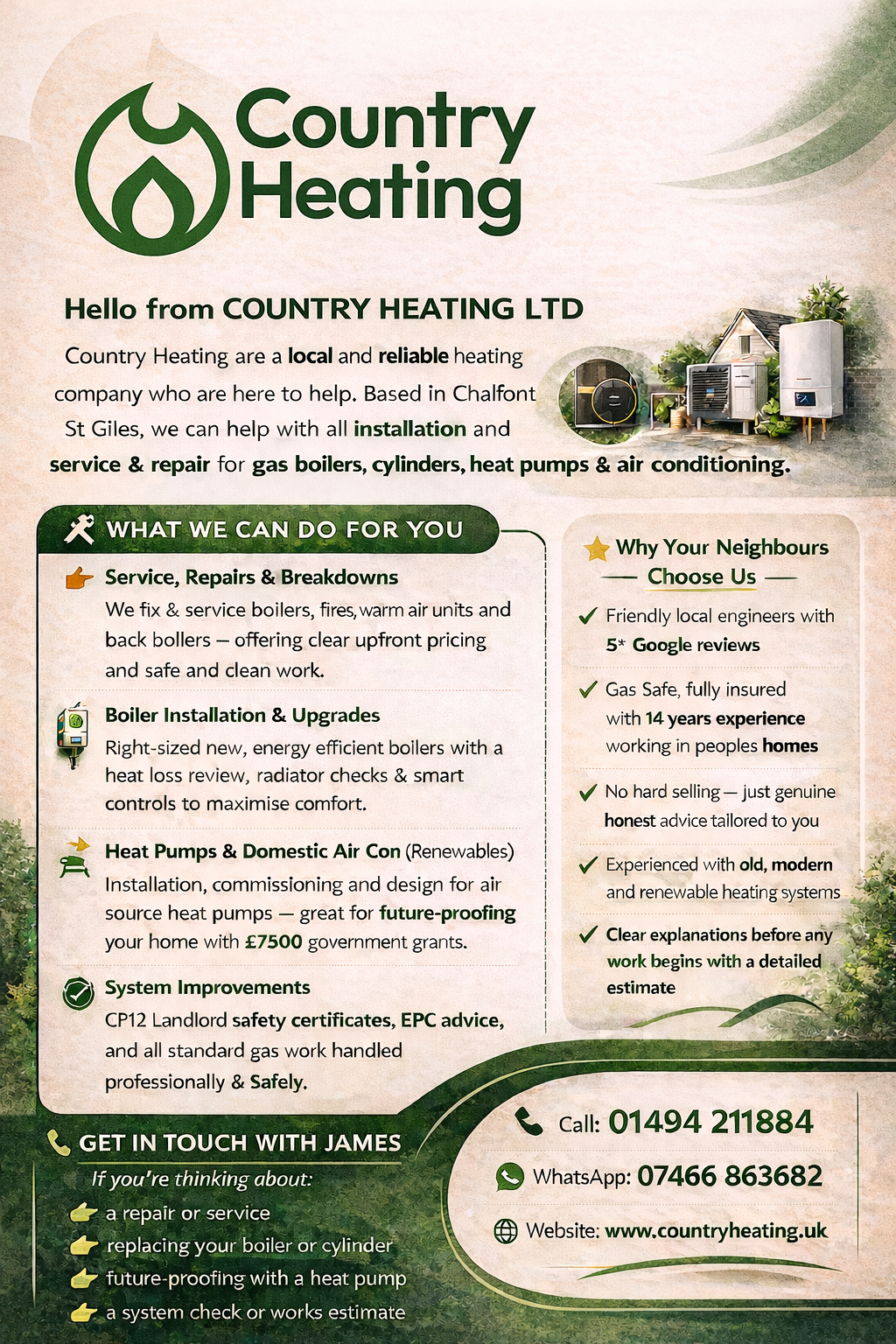 Country Heating

Hello from COUNTRY HEATING LTD

Country Heating are a local and reliable heating company who are here to help. Based in Chalfont St Giles, we can help with all installation and service & repair for gas boilers, cylinders, heat pumps & air conditioning.

WHAT WE CAN DO FOR YOU

Service, Repairs & Breakdowns
We fix & service boilers, fires, warm air units and back bollers – offering clear upfront pricing and safe and clean work.

Boiler Installation & Upgrades
Right-sized new, energy efficient boilers with a heat loss review, radiator checks & smart controls to maximise comfort.

Heat Pumps & Domestic Air Con (Renewables)
Installation, commissioning and design for air source heat pumps — great for future-proofing your home with £7500 government grants.

System Improvements
CP12 Landlord safety certificates, EPC advice, and all standard gas work handled professionally & Safely.

Why Your Neighbours Choose Us

Friendly local engineers with 5* Google reviews

Gas Safe, fully insured with 14 years experience working in peoples homes

No hard selling — just genuine honest advice tailored to you

Experienced with old, modern and renewable heating systems

Clear explanations before any work begins with a detailed estimate

GET IN TOUCH WITH JAMES
If you're thinking about:
a repair or service
replacing your boiler or cylinder
future-proofing with a heat pump
a system check or works estimate

Call: 01494 211884
WhatsApp: 07466 863682
Website: www.countryheating.uk